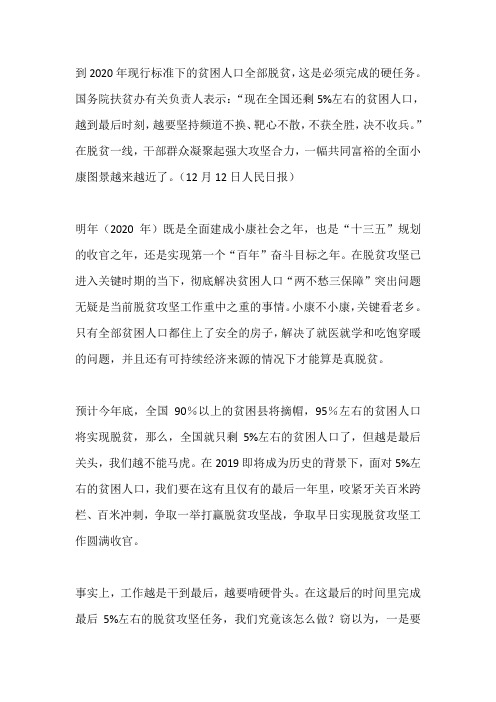 到 2020 年现行标准下的贫困人口全部脱贫，这是必须完成的硬任务。国务院扶贫办有关负责人表示：“现在全国还剩 5%左右的贫困人口，越到最后时刻，越要坚持频道不换、靶心不散，不获全胜，决不收兵。”在脱贫一线，干部群众凝聚起强大攻坚合力，一幅共同富裕的全面小康图景越来越近了。（12 月 12 日人民日报）

明年（2020 年）既是全面建成小康社会之年，也是“十三五”规划的收官之年，还是实现第一个“百年”奋斗目标之年。在脱贫攻坚已进入关键时期的当下，彻底解决贫困人口“两不愁三保障”突出问题无疑是当前脱贫攻坚工作重中之重的事情。小康不小康，关键看老乡。只有全部贫困人口都住上了安全的房子，解决了就医就学和吃饱穿暖的问题，并且还有可持续经济来源的情况下才能算是真脱贫。

预计今年底，全国 90%以上的贫困县将摘帽，95%左右的贫困人口将实现脱贫，那么，全国就只剩 5%左右的贫困人口了，但越是最后关头，我们越不能马虎。在 2019 即将成为历史的背景下，面对 5%左右的贫困人口，我们要在这有且仅有的最后一年里，咬紧牙关百米跨栏、百米冲刺，争取一举打赢脱贫攻坚战，争取早日实现脱贫攻坚工作圆满收官。

事实上，工作越是干到最后，越要啃硬骨头。在这最后的时间里完成最后 5%左右的脱贫攻坚任务，我们究竟该怎么做？窃以为，一是要